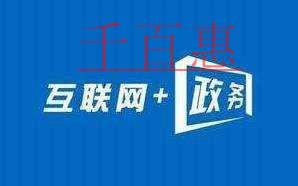 千百惠

互联网+政务